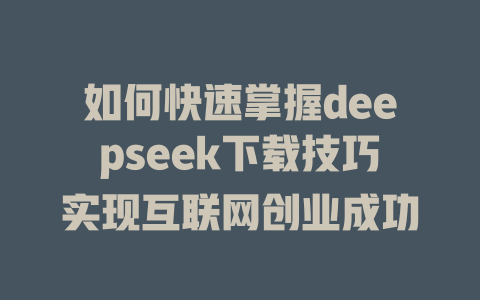 如何快速掌握deepseek下载技巧实现互联网创业成功